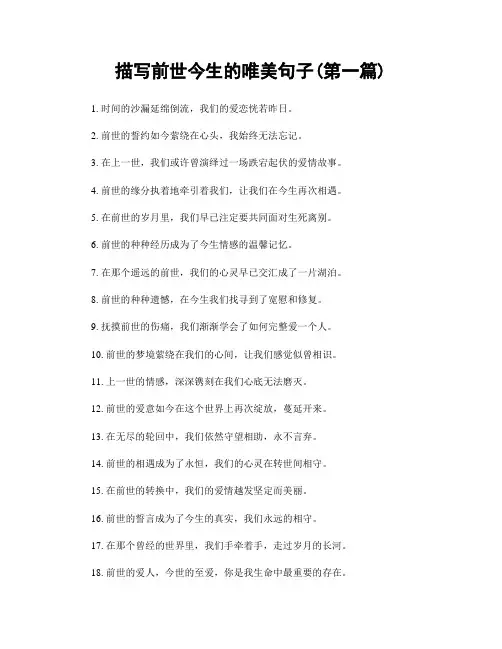 描写前世今生的唯美句子(第一篇)

1. 时间的沙漏延绵倒流，我们的爱恋恍若昨日。

2. 前世的誓约如今萦绕在心头，我始终无法忘记。

3. 在上一世，我们或许曾演绎过一场跌宕起伏的爱情故事。

4. 前世的缘分执着地牵引着我们，让我们在今生再次相遇。

5. 在前世的岁月里，我们早已注定要共同面对生死离别。

6. 前世的种种经历成为了今生情感的温馨记忆。

7. 在那个遥远的前世，我们的心灵早已交汇成了一片湖泊。

8. 前世的种种遗憾，在今生我们找寻到了宽慰和修复。

9. 抚摸前世的伤痛，我们渐渐学会了如何完整爱一个人。

10. 前世的梦境萦绕在我们的心间，让我们感觉似曾相识。

11. 上一世的情感，深深镌刻在我们心底无法磨灭。

12. 前世的爱意如今在这个世界上再次绽放，蔓延开来。

13. 在无尽的轮回中，我们依然守望相助，永不言弃。

14. 前世的相遇成为了永恒，我们的心灵在转世间相守。

15. 在前世的转换中，我们的爱情越发坚定而美丽。

16. 前世的誓言成为了今生的真实，我们永远的相守。

17. 在那个曾经的世界里，我们手牵着手，走过岁月的长河。

18. 前世的爱人，今世的至爱，你是我生命中最重要的存在。